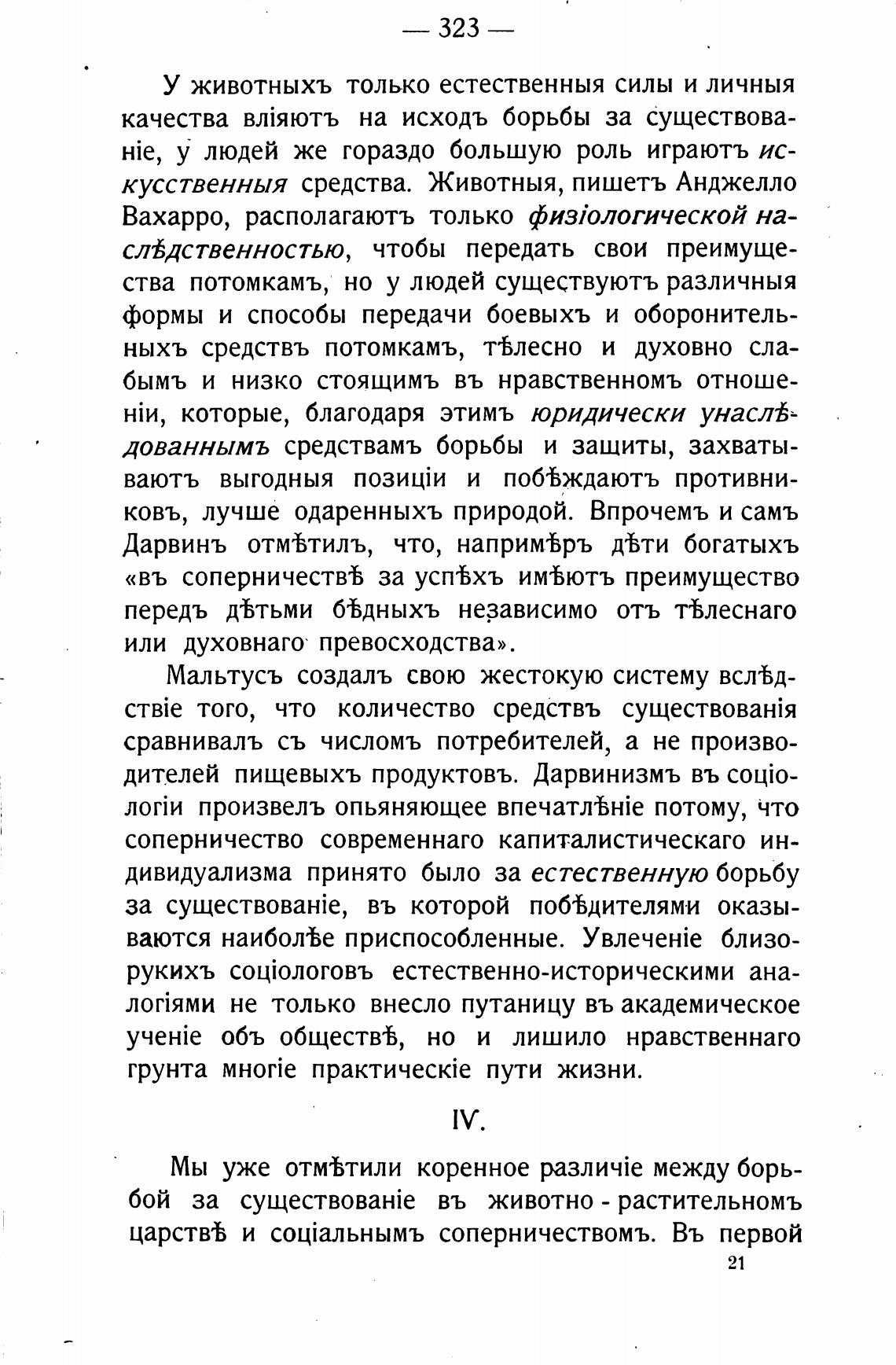 — 323 —

У животныхъ только естественныя силы и личныя качества вліяютъ на исходъ борьбы за существованіе, у людей же гораздо большую роль играютъ искусственныя средства. Животныя, пишетъ Анджелло Вахарро, располагаютъ только физіологической наслѣдственностью, чтобы передать свои преимущества потомкамъ, но у людей существуютъ различныя формы и способы передачи боевыхъ и оборонительныхъ средствъ потомкамъ, тѣлесно и духовно слабымъ и низко стоящимъ въ нравственномъ отношеніи, которые, благодаря этимъ юридически унаслѣдованнымъ средствамъ борьбы и защиты, захватываютъ выгодныя позиціи и побѣждаютъ противниковъ, лучше одаренныхъ природой. Впрочемъ и самъ Дарвинъ отмѣтилъ, что, напримѣръ дѣти богатыхъ «въ соперничествѣ за успѣхъ имѣютъ преимущество передъ дѣтьми бѣдныхъ независимо отъ тѣлеснаго или духовнаго превосходства».

Мальтусъ создалъ свою жестокую систему вслѣдствіе того, что количество средствъ существованія сравнивалъ съ числомъ потребителей, а не производителей пищевыхъ продуктовъ. Дарвинизмъ въ соціологіи произвелъ опьяняющее впечатлѣніе потому, что соперничество современнаго капиталистическаго индивидуализма принято было за естественную борьбу за существованіе, въ которой побѣдителями оказываются наиболѣе приспособленные. Увлеченіе близорукихъ соціологовъ естественно-историческими аналогіями не только внесло путаницу въ академическое ученіе объ обществѣ, но и лишило нравственнаго грунта многіе практическіе пути жизни.

IV.

Мы уже отмѣтили коренное различіе между борьбой за существованіе въ животно - растительномъ царствѣ и соціальнымъ соперничествомъ. Въ первой

21